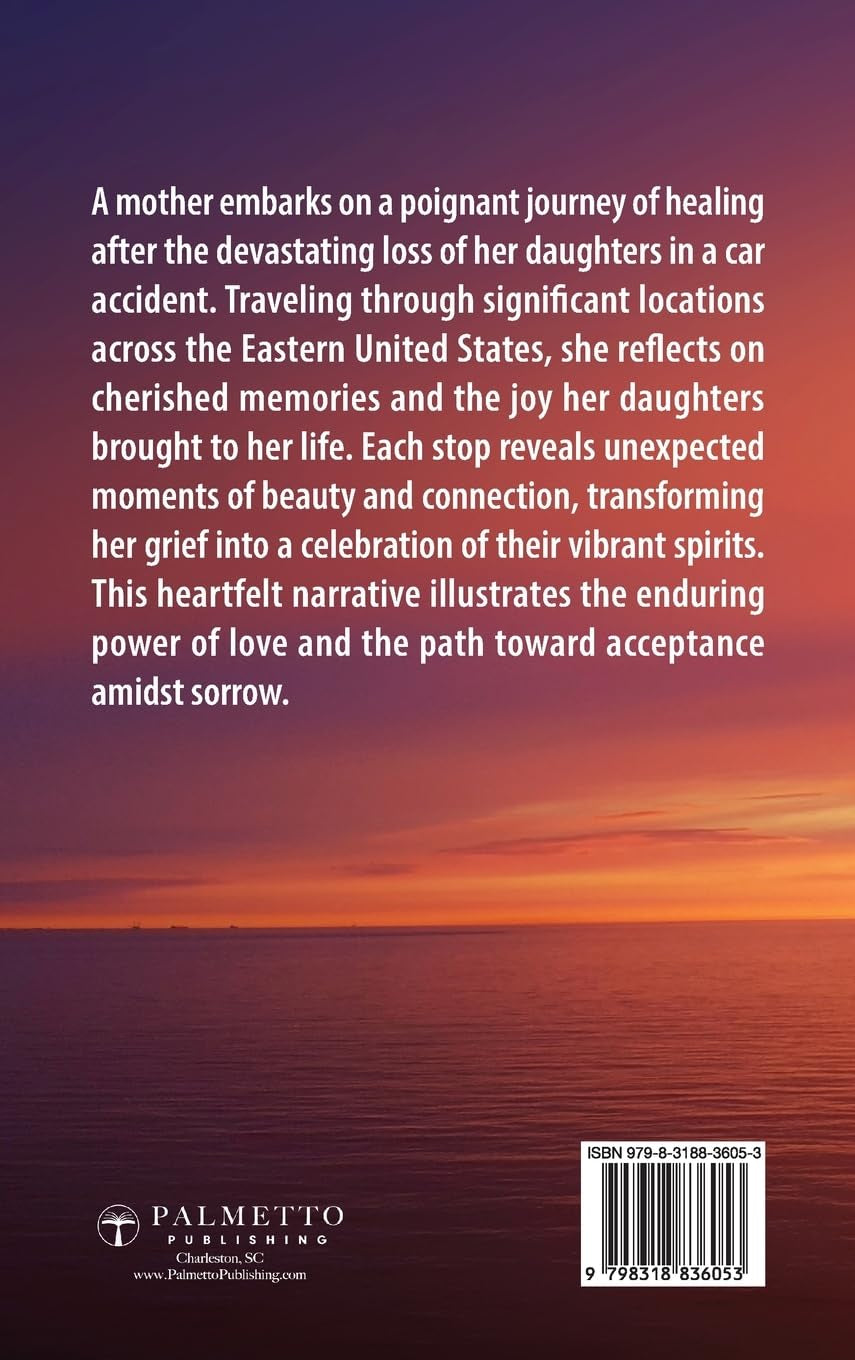 A mother embarks on a poignant journey of healing after the devastating loss of her daughters in a car accident. Traveling through significant locations across the Eastern United States, she reflects on cherished memories and the joy her daughters brought to her life. Each stop reveals unexpected moments of beauty and connection, transforming her grief into a celebration of their vibrant spirits. This heartfelt narrative illustrates the enduring power of love and the path toward acceptance amidst sorrow.

PALMETTO
PUBLISHING
Charleston, SC
www.PalmettoPublishing.com

ISBN 979-8-3188-3605-3

9 798318 836053